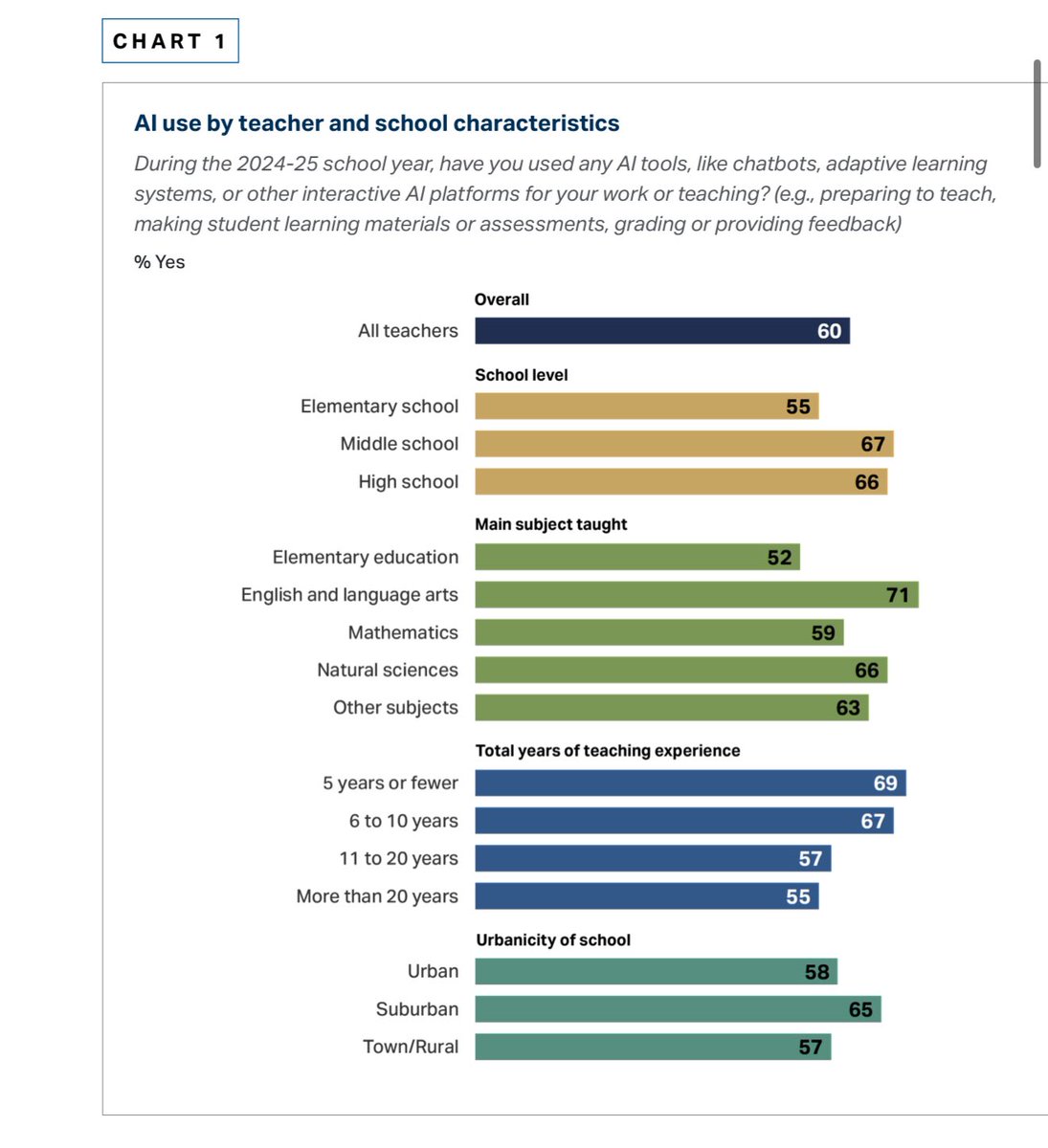 CHART 1

AI use by teacher and school characteristics

During the 2024-25 school year, have you used any AI tools, like chatbots, adaptive learning systems, or other interactive AI platforms for your work or teaching? (e.g., preparing to teach, making student learning materials or assessments, grading or providing feedback)

% Yes

Overall

All teachers 60

School level

Elementary school 55

Middle school 67

High school 66

Main subject taught

Elementary education 52

English and language arts 71

Mathematics 59

Natural sciences 66

Other subjects 63

Total years of teaching experience

5 years or fewer 69

6 to 10 years 67

11 to 20 years 57

More than 20 years 55

Urbanicity of school

Urban 58

Suburban 65

Town/Rural 57